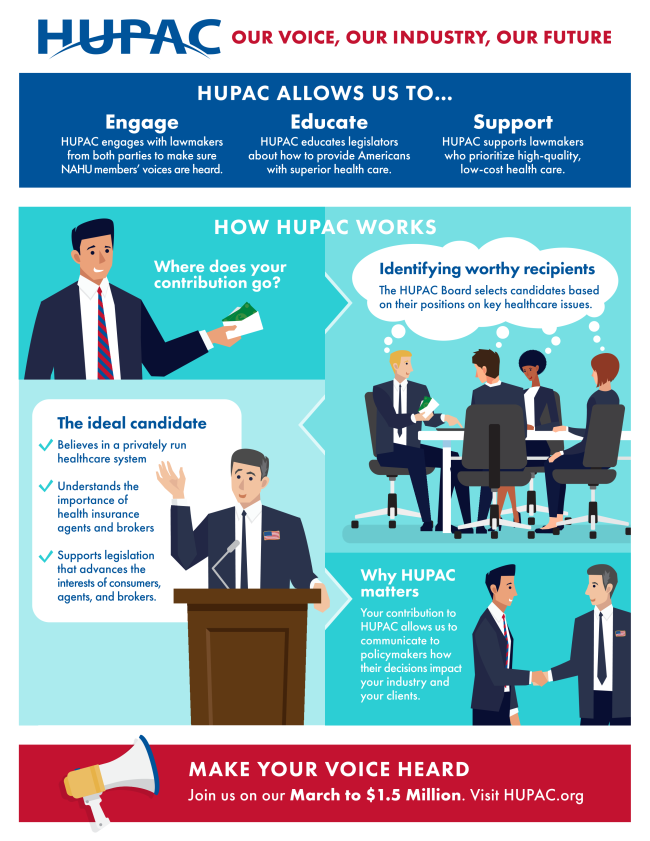 HUPAC OUR VOICE, OUR INDUSTRY, OUR FUTURE

HUPAC ALLOWS US TO...

Engage
HUPAC engages with lawmakers from both parties to make sure NAHU members' voices are heard.

Educate
HUPAC educates legislators about how to provide Americans with superior health care.

Support
HUPAC supports lawmakers who prioritize high-quality, low-cost health care.

HOW HUPAC WORKS

Where does your contribution go?

Identifying worthy recipients
The HUPAC Board selects candidates based on their positions on key healthcare issues.

The ideal candidate
Believes in a privately run healthcare system
Understands the importance of health insurance agents and brokers
Supports legislation that advances the interests of consumers, agents, and brokers.

Why HUPAC matters
Your contribution to HUPAC allows us to communicate to policymakers how their decisions impact your industry and your clients.

MAKE YOUR VOICE HEARD
Join us on our March to $1.5 Million. Visit HUPAC.org